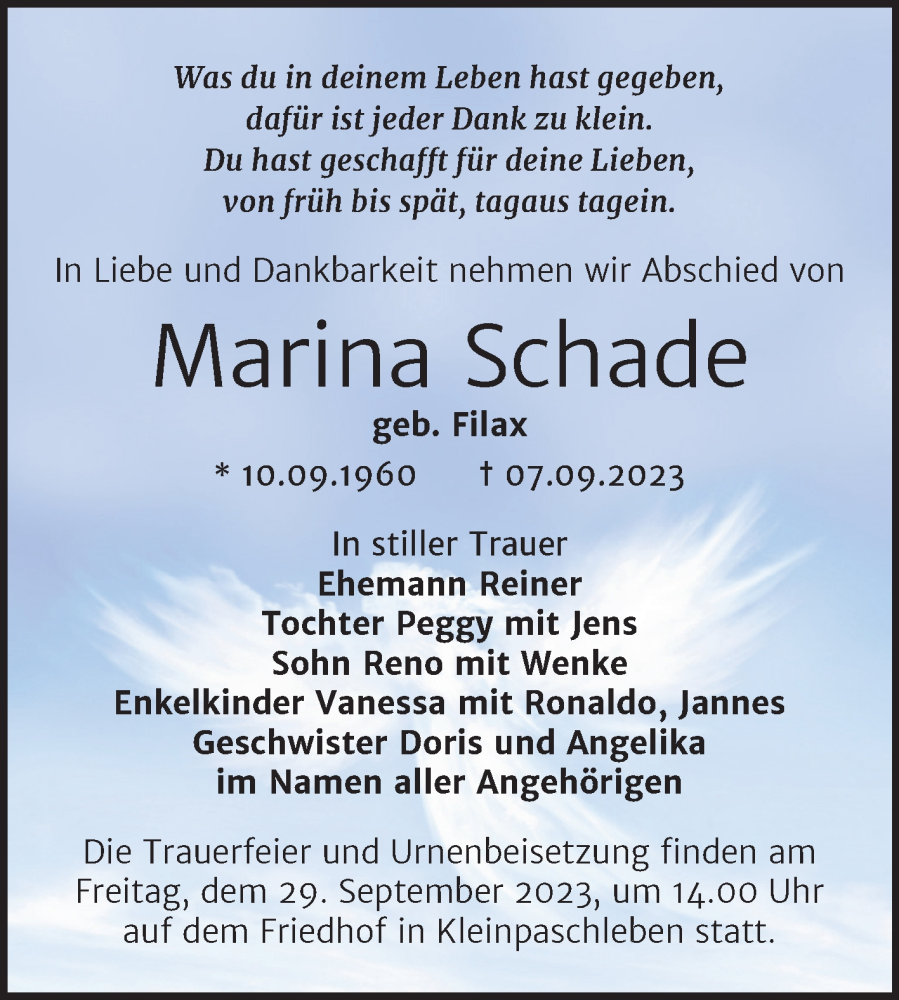 Was du in deinem Leben hast gegeben,
dafür ist jeder Dank zu klein.
Du hast geschafft für deine Lieben,
von früh bis spät, tagaus tagein.

In Liebe und Dankbarkeit nehmen wir Abschied von

Marina Schade

geb. Filax

* 10.09.1960 † 07.09.2023

In stiller Trauer
Ehemann Reiner
Tochter Peggy mit Jens
Sohn Reno mit Wenke
Enkelkinder Vanessa mit Ronaldo, Jannes
Geschwister Doris und Angelika
im Namen aller Angehörigen

Die Trauerfeier und Urnenbeisetzung finden am Freitag, dem 29. September 2023, um 14.00 Uhr auf dem Friedhof in Kleinpaschleben statt.